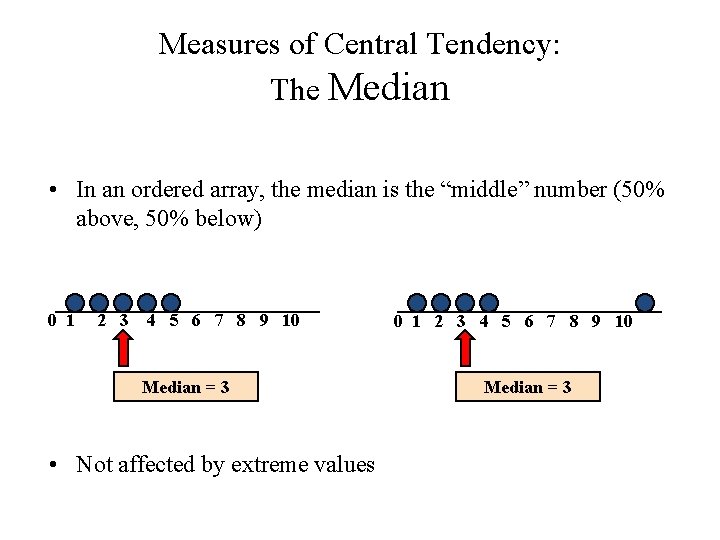 Measures of Central Tendency:
The Median

• In an ordered array, the median is the “middle” number (50% above, 50% below)

0 1 2 3 4 5 6 7 8 9 10

Median = 3

0 1 2 3 4 5 6 7 8 9 10

Median = 3

• Not affected by extreme values